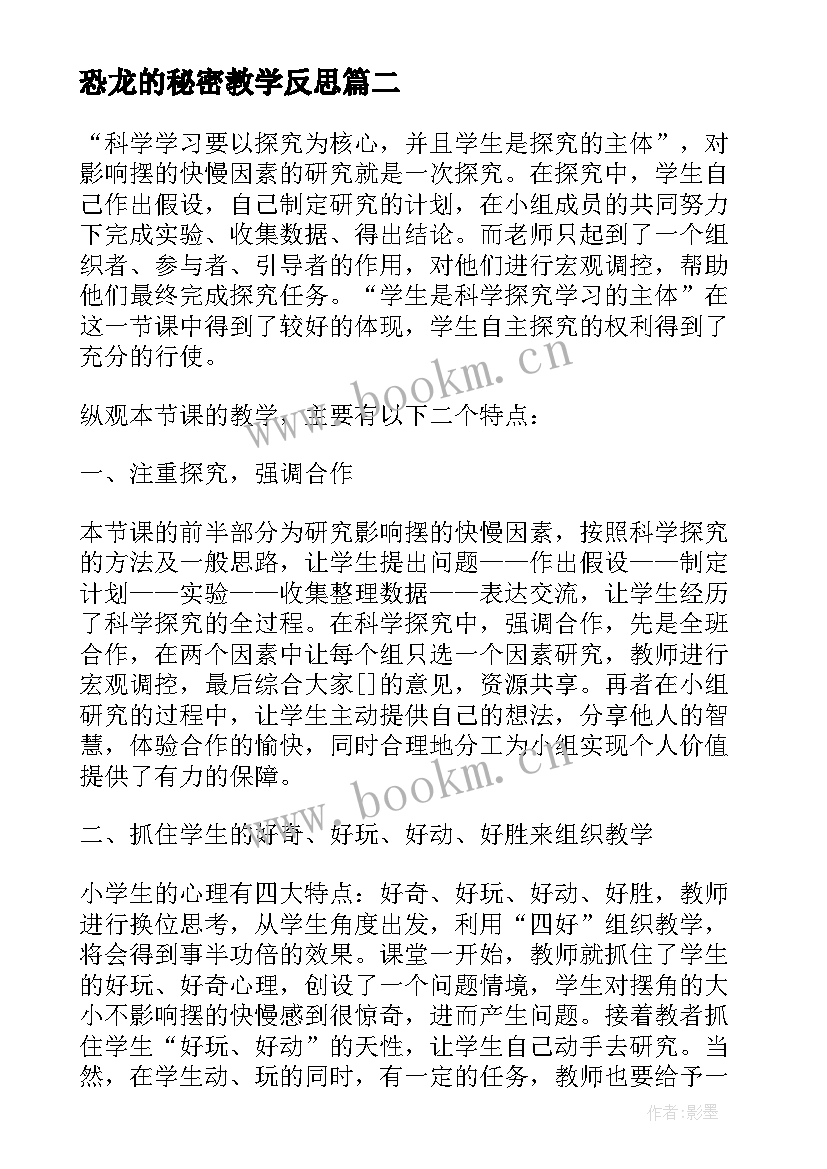 恐龙的秘密教学反思篇二

“科学学习要以探究为核心，并且学生是探究的主体”，对影响摆的快慢因素的研究就是一次探究。在探究中，学生自己作出假设，自己制定研究的计划，在小组成员的共同努力下完成实验、收集数据、得出结论。而老师只起到了一个组织者、参与者、引导者的作用，对他们进行宏观调控，帮助他们最终完成探究任务。“学生是科学探究学习的主体”在这一节课中得到了较好的体现，学生自主探究的权利得到了充分的行使。

www.bookm.cn

纵观本节课的教学，主要有以下二个特点：

一、注重探究，强调合作

本节课的前半部分为研究影响摆的快慢因素，按照科学探究的方法及一般思路，让学生提出问题——作出假设——制定计划——实验——收集整理数据——表达交流，让学生经历了科学探究的全过程。在科学探究中，强调合作，先是全班合作，在两个因素中让每个组只选一个因素研究，教师进行宏观调控，最后综合大家[]的意见，资源共享。再者在小组研究的过程中，让学生主动提供自己的想法，分享他人的智慧，体验合作的愉快，同时合理地分工为小组实现个人价值提供了有力的保障。

www.bookm.cn

二、抓住学生的好奇、好玩、好动、好胜来组织教学

小学生的心理有四大特点：好奇、好玩、好动、好胜，教师进行换位思考，从学生角度出发，利用“四好”组织教学，将会得到事半功倍的效果。课堂一开始，教师就抓住了学生的好玩、好奇心理，创设了一个问题情境，学生对摆角的大小不影响摆的快慢感到很惊奇，进而产生问题。接着教者抓住学生“好玩、好动”的天性，让学生自己动手去研究。当然，在学生动、玩的同时，有一定的任务，教师也要给予一

作者:影墨